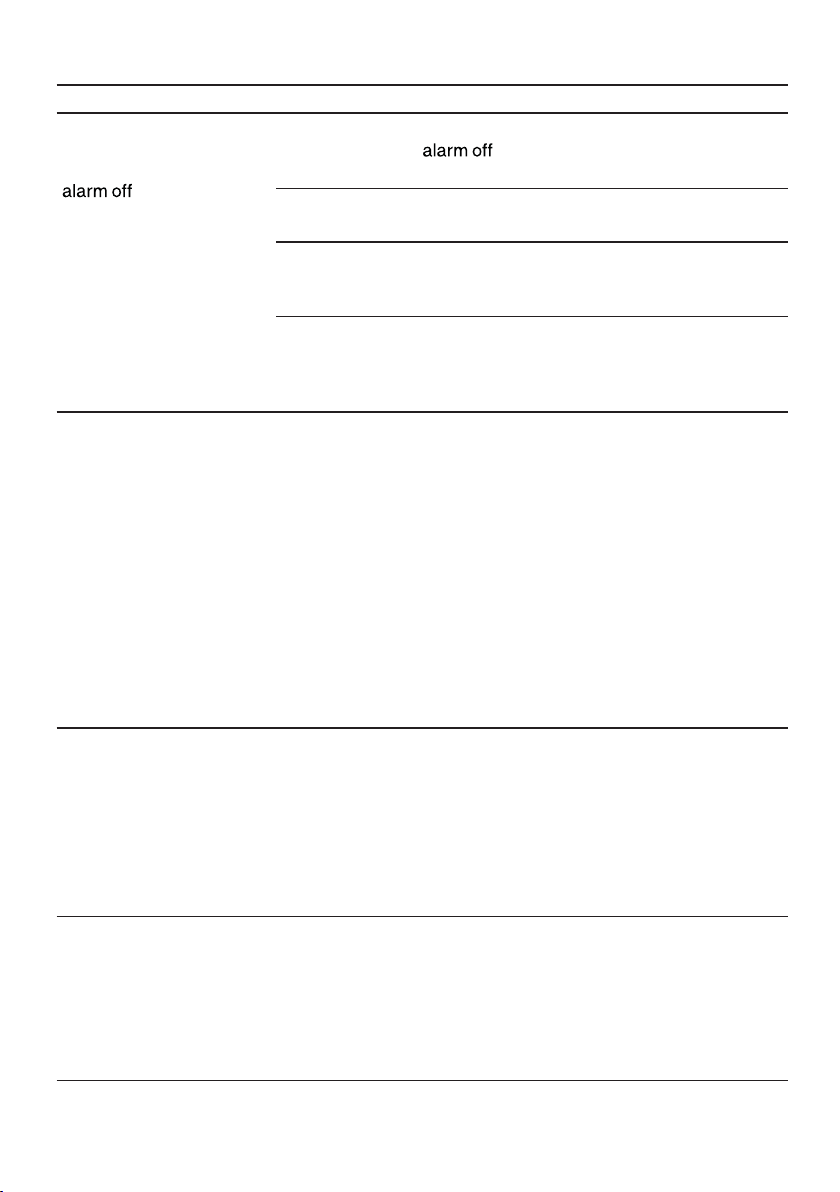 alarm off

alarm off